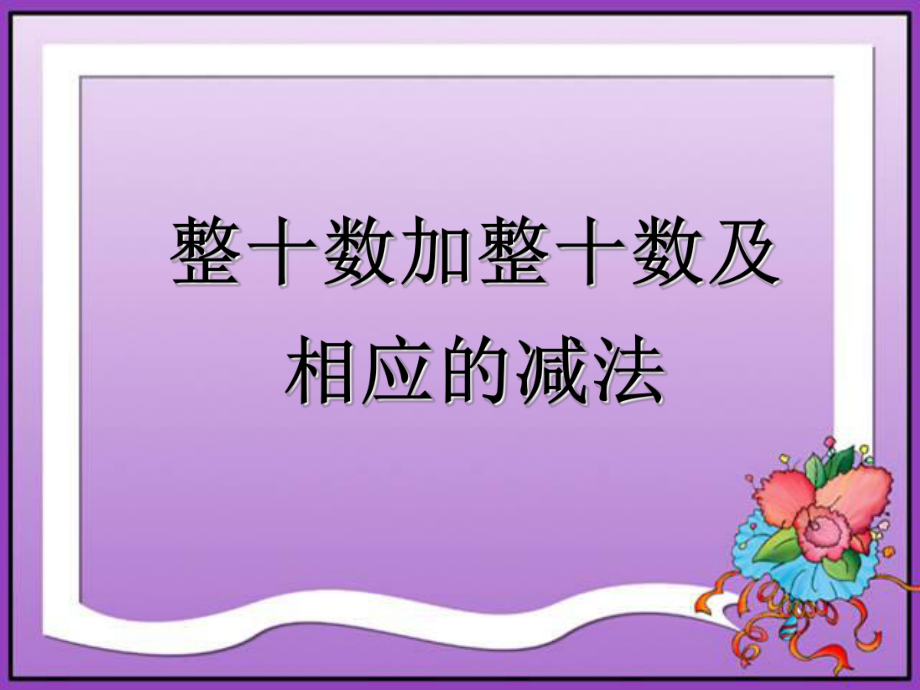 整十数加整十数及相应的减法